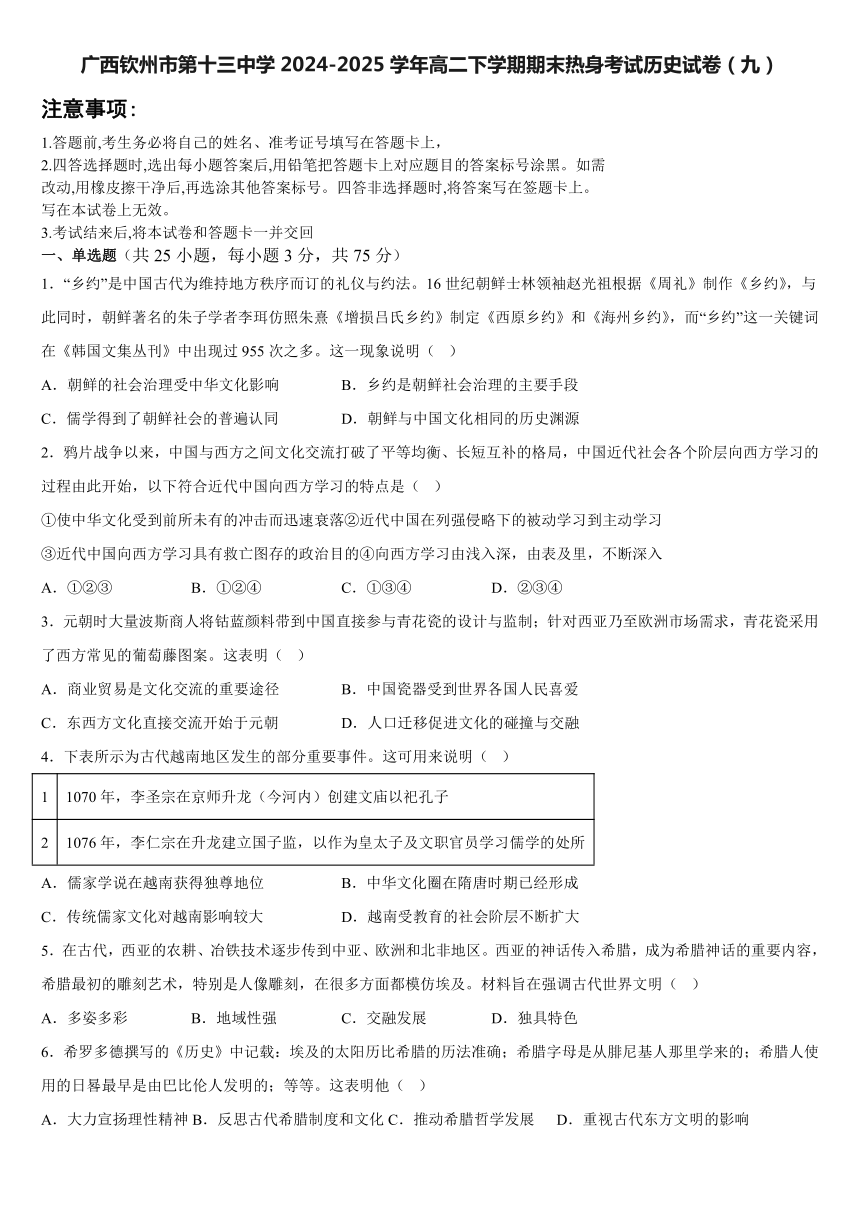 广西钦州市第十三中学 2024-2025 学年高二下学期期末热身考试历史试卷（九）

注意事项：

1.答题前,考生务必将自己的姓名、准考证号填写在答题卡上，
2.四答选择题时,选出每小题答案后,用铅笔把答题卡上对应题目的答案标号涂黑。如需改动,用橡皮擦干净后,再选涂其他答案标号。四答非选择题时,将答案写在签题卡上。写在本试卷上无效。
3.考试结束后,将本试卷和答题卡一并交回

一、单选题（共 25 小题，每小题 3 分，共 75 分）

1．“乡约”是中国古代为维持地方秩序而订的礼仪与约法。16 世纪朝鲜士林领袖赵光祖根据《周礼》制作《乡约》，与此同时，朝鲜著名的朱子学者李珥仿照朱熹《增损吕氏乡约》制定《西原乡约》和《海州乡约》，而“乡约”这一关键词在《韩国文集丛刊》中出现过 955 次之多。这一现象说明（ ）

A．朝鲜的社会治理受中华文化影响　　B．乡约是朝鲜社会治理的主要手段

C．儒学得到了朝鲜社会的普遍认同　　D．朝鲜与中国文化相同的历史渊源

2．鸦片战争以来，中国与西方之间文化交流打破了平等均衡、长短互补的格局，中国近代社会各个阶层向西方学习的过程由此开始，以下符合近代中国向西方学习的特点是（ ）

①使中华文化受到前所未有的冲击而迅速衰落②近代中国在列强侵略下的被动学习到主动学习

③近代中国向西方学习具有救亡图存的政治目的④向西方学习由浅入深，由表及里，不断深入

A．①②③　　B．①②④　　C．①③④　　D．②③④

3．元朝时大量波斯商人将钴蓝颜料带到中国直接参与青花瓷的设计与监制；针对西亚乃至欧洲市场需求，青花瓷采用了西方常见的葡萄藤图案。这表明（ ）

A．商业贸易是文化交流的重要途径　　B．中国瓷器受到世界各国人民喜爱

C．东西方文化直接交流开始于元朝　　D．人口迁移促进文化的碰撞与交融

4．下表所示为古代越南地区发生的部分重要事件。这可用来说明（ ）

| 1 | 1070 年，李圣宗在京师升龙（今河内）创建文庙以祀孔子 |
|---|---|
| 2 | 1076 年，李仁宗在升龙建立国子监，以作为皇太子及文职官员学习儒学的处所 |

A．儒家学说在越南获得独尊地位　　B．中华文化圈在隋唐时期已经形成

C．传统儒家文化对越南影响较大　　D．越南受教育的社会阶层不断扩大

5．在古代，西亚的农耕、冶铁技术逐步传到中亚、欧洲和北非地区。西亚的神话传入希腊，成为希腊神话的重要内容，希腊最初的雕刻艺术，特别是人像雕刻，在很多方面都模仿埃及。材料旨在强调古代世界文明（ ）

A．多姿多彩　　B．地域性强　　C．交融发展　　D．独具特色

6．希罗多德撰写的《历史》中记载：埃及的太阳历比希腊的历法准确；希腊字母是从腓尼基人那里学来的；希腊人使用的日晷最早是由巴比伦人发明的；等等。这表明他（ ）

A．大力宣扬理性精神 B．反思古代希腊制度和文化 C．推动希腊哲学发展　D．重视古代东方文明的影响